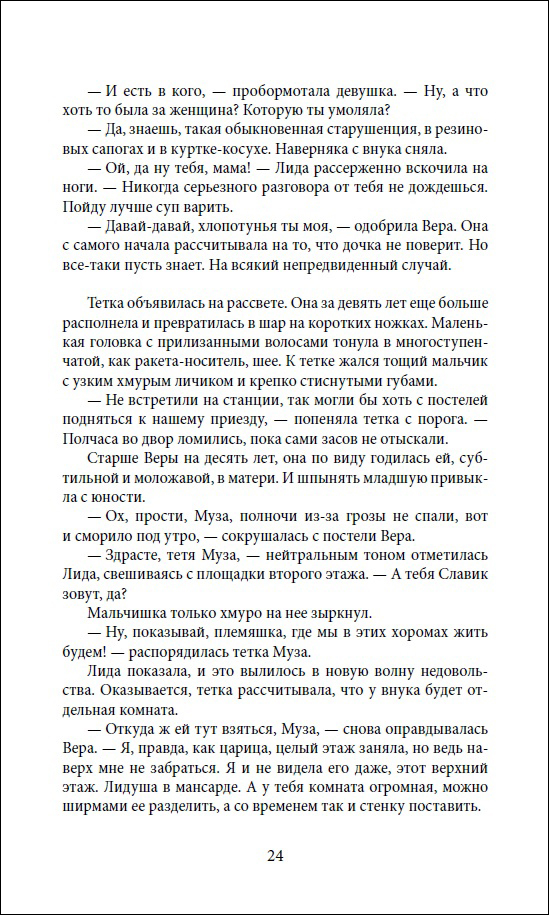 — И есть в кого, — пробормотала девушка. — Ну, а что хоть то была за женщина? Которую ты умоляла?

— Да, знаешь, такая обыкновенная старушенция, в резиновых сапогах и в куртке-косухе. Наверняка с внука сняла.

— Ой, да ну тебя, мама! — Лида рассерженно вскочила на ноги. — Никогда серьезного разговора от тебя не дождешься. Пойду лучше суп варить.

— Давай-давай, хлопотунья ты моя, — одобрила Вера. Она с самого начала рассчитывала на то, что дочка не поверит. Но все-таки пусть знает. На всякий непредвиденный случай.

Тетка объявилась на рассвете. Она за девять лет еще больше располнела и превратилась в шар на коротких ножках. Маленькая головка с прилизанными волосами тонула в многоступенчатой, как ракета-носитель, шее. К тетке жался тощий мальчик с узким хмурым личиком и крепко стиснутыми губами.

— Не встретили на станции, так могли бы хоть с постелей подняться к нашему приезду, — попеняла тетка с порога. — Полчаса во двор ломились, пока сами засов не отыскали.

Старше Веры на десять лет, она по виду годилась ей, субтильной и моложавой, в матери. И шпынять младшую привыкла с юности.

— Ох, прости, Муза, полночи из-за грозы не спали, вот и сморило под утро, — сокрушалась с постели Вера.

— Здрасте, тетя Муза, — нейтральным тоном отметилась Лида, свешиваясь с площадки второго этажа. — А тебя Славик зовут, да?

Мальчишка только хмуро на нее зыркнул.

— Ну, показывай, племяшка, где мы в этих хоромах жить будем! — распорядилась тетка Муза.

Лида показала, и это вылилось в новую волну недовольства. Оказывается, тетка рассчитывала, что у внука будет отдельная комната.

— Откуда ж ей тут взяться, Муза, — снова оправдывалась Вера. — Я, правда, как царица, целый этаж заняла, но ведь наверх мне не забраться. Я и не видела его даже, этот верхний этаж. Лидуша в мансарде. А у тебя комната огромная, можно ширмами ее разделить, а со временем так и стенку поставить.

24